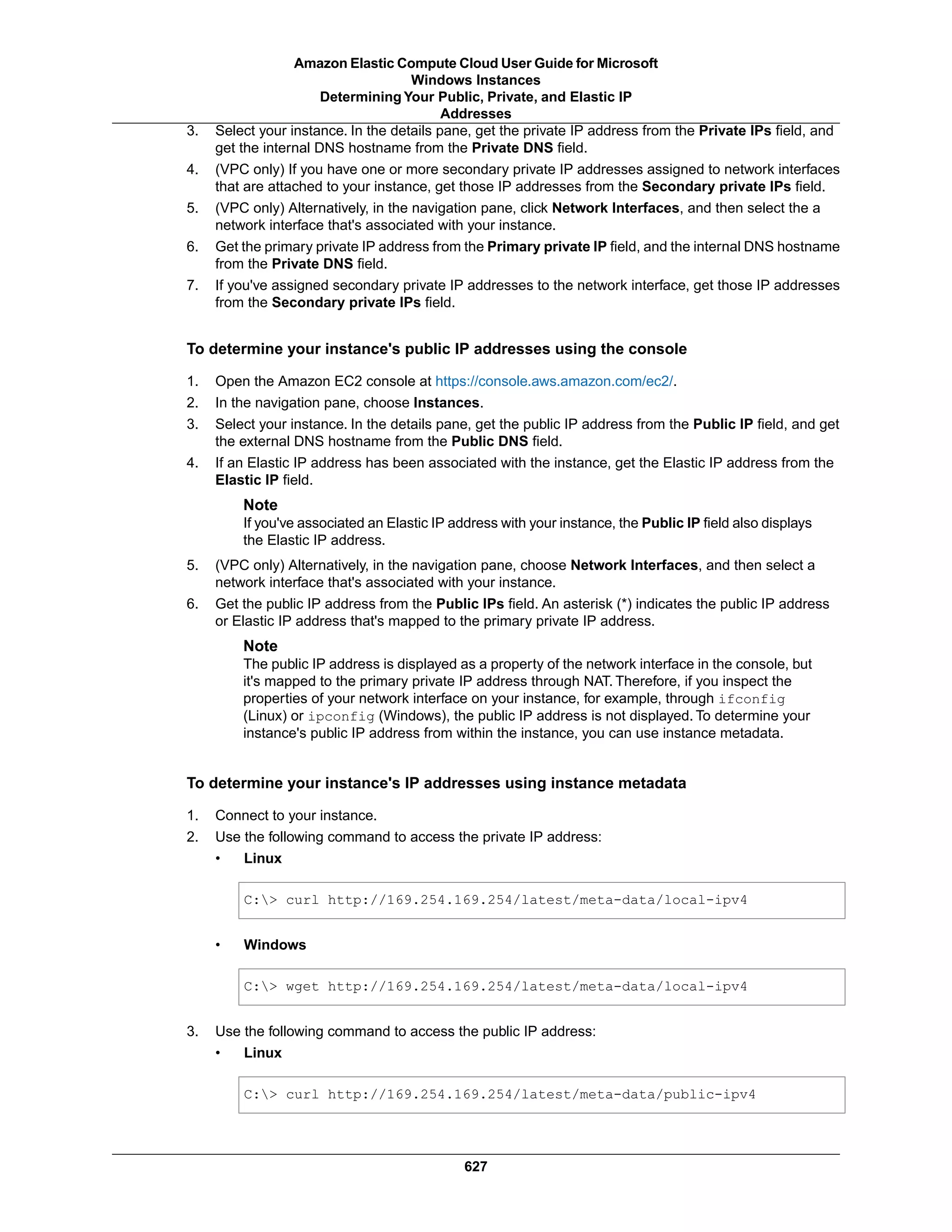 Amazon Elastic Compute Cloud User Guide for Microsoft Windows Instances
Determining Your Public, Private, and Elastic IP Addresses

3. Select your instance. In the details pane, get the private IP address from the Private IPs field, and get the internal DNS hostname from the Private DNS field.
4. (VPC only) If you have one or more secondary private IP addresses assigned to network interfaces that are attached to your instance, get those IP addresses from the Secondary private IPs field.
5. (VPC only) Alternatively, in the navigation pane, click Network Interfaces, and then select the a network interface that's associated with your instance.
6. Get the primary private IP address from the Primary private IP field, and the internal DNS hostname from the Private DNS field.
7. If you've assigned secondary private IP addresses to the network interface, get those IP addresses from the Secondary private IPs field.

To determine your instance's public IP addresses using the console

1. Open the Amazon EC2 console at https://console.aws.amazon.com/ec2/.
2. In the navigation pane, choose Instances.
3. Select your instance. In the details pane, get the public IP address from the Public IP field, and get the external DNS hostname from the Public DNS field.
4. If an Elastic IP address has been associated with the instance, get the Elastic IP address from the Elastic IP field.

Note
If you've associated an Elastic IP address with your instance, the Public IP field also displays the Elastic IP address.

5. (VPC only) Alternatively, in the navigation pane, choose Network Interfaces, and then select a network interface that's associated with your instance.
6. Get the public IP address from the Public IPs field. An asterisk (*) indicates the public IP address or Elastic IP address that's mapped to the primary private IP address.

Note
The public IP address is displayed as a property of the network interface in the console, but it's mapped to the primary private IP address through NAT. Therefore, if you inspect the properties of your network interface on your instance, for example, through ifconfig (Linux) or ipconfig (Windows), the public IP address is not displayed. To determine your instance's public IP address from within the instance, you can use instance metadata.

To determine your instance's IP addresses using instance metadata

1. Connect to your instance.
2. Use the following command to access the private IP address:
• Linux

C:\> curl http://169.254.169.254/latest/meta-data/local-ipv4

• Windows

C:\> wget http://169.254.169.254/latest/meta-data/local-ipv4

3. Use the following command to access the public IP address:
• Linux

C:\> curl http://169.254.169.254/latest/meta-data/public-ipv4

627